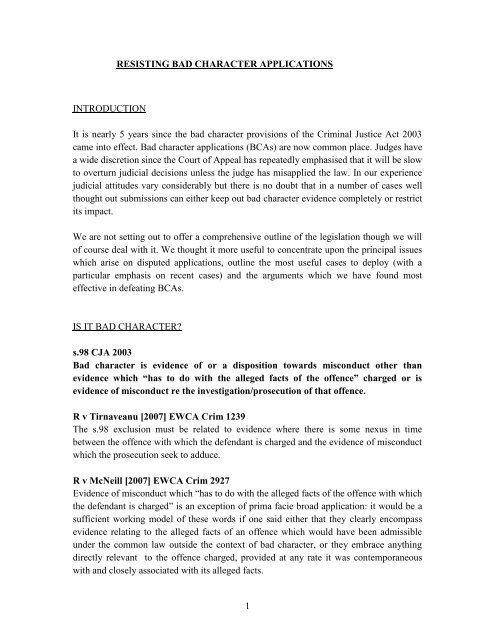 RESISTING BAD CHARACTER APPLICATIONS

INTRODUCTION

It is nearly 5 years since the bad character provisions of the Criminal Justice Act 2003 came into effect. Bad character applications (BCAs) are now common place. Judges have a wide discretion since the Court of Appeal has repeatedly emphasised that it will be slow to overturn judicial decisions unless the judge has misapplied the law. In our experience judicial attitudes vary considerably but there is no doubt that in a number of cases well thought out submissions can either keep out bad character evidence completely or restrict its impact.

We are not setting out to offer a comprehensive outline of the legislation though we will of course deal with it. We thought it more useful to concentrate upon the principal issues which arise on disputed applications, outline the most useful cases to deploy (with a particular emphasis on recent cases) and the arguments which we have found most effective in defeating BCAs.

IS IT BAD CHARACTER?

s.98 CJA 2003
Bad character is evidence of or a disposition towards misconduct other than evidence which “has to do with the alleged facts of the offence” charged or is evidence of misconduct re the investigation/prosecution of that offence.

R v Tirnaveanu [2007] EWCA Crim 1239
The s.98 exclusion must be related to evidence where there is some nexus in time between the offence with which the defendant is charged and the evidence of misconduct which the prosecution seek to adduce.

R v McNeill [2007] EWCA Crim 2927
Evidence of misconduct which “has to do with the alleged facts of the offence with which the defendant is charged” is an exception of prima facie broad application: it would be a sufficient working model of these words if one said either that they clearly encompass evidence relating to the alleged facts of an offence which would have been admissible under the common law outside the context of bad character, or they embrace anything directly relevant to the offence charged, provided at any rate it was contemporaneous with and closely associated with its alleged facts.

1